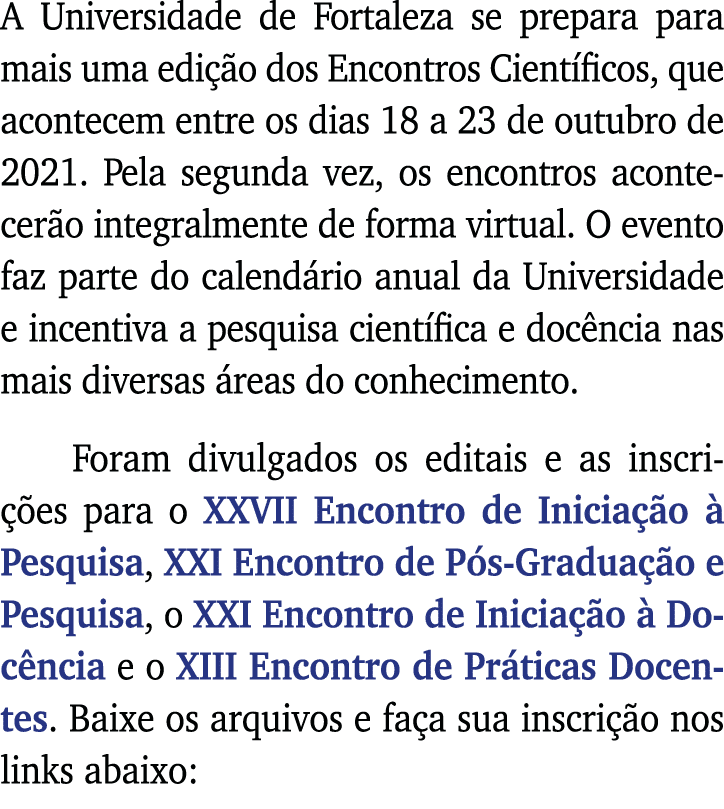 A Universidade de Fortaleza se prepara para mais uma edição dos Encontros Científicos, que acontecem entre os dias 18 a 23 de outubro de 2021. Pela segunda vez, os encontros acontecerão integralmente de forma virtual. O evento faz parte do calendário anual da Universidade e incentiva a pesquisa científica e docência nas mais diversas áreas do conhecimento.

Foram divulgados os editais e as inscrições para o XXVII Encontro de Iniciação à Pesquisa, XXI Encontro de Pós-Graduação e Pesquisa, o XXI Encontro de Iniciação à Docência e o XIII Encontro de Práticas Docentes. Baixe os arquivos e faça sua inscrição nos links abaixo: